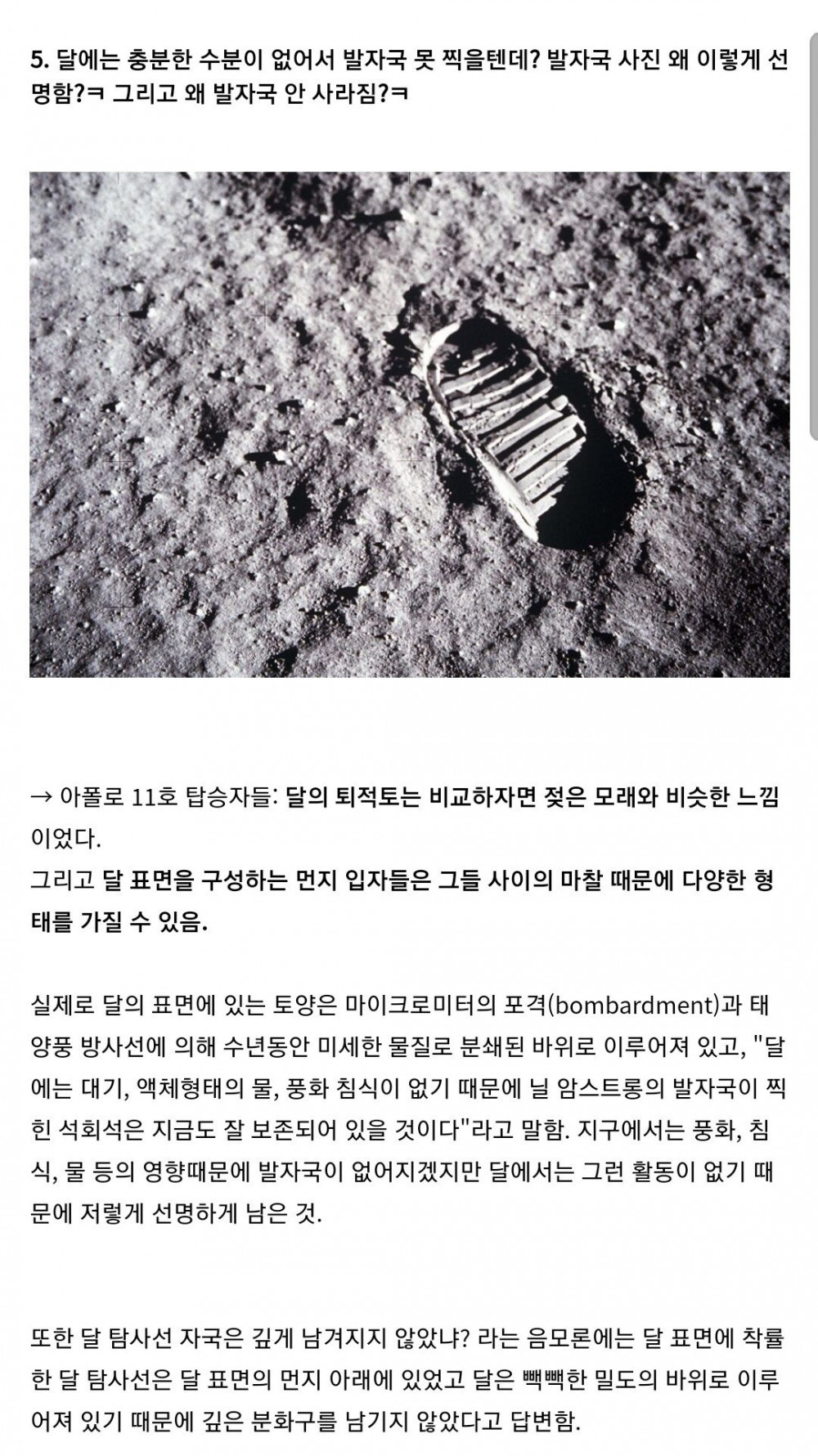 5. 달에는 충분한 수분이 없어서 발자국 못 찍을텐데? 발자국 사진 왜 이렇게 선명함?ㅋ 그리고 왜 발자국 안 사라짐?ㅋ

→ 아폴로 11호 탑승자들: 달의 퇴적토는 비교하자면 젖은 모래와 비슷한 느낌이었다.
그리고 달 표면을 구성하는 먼지 입자들은 그들 사이의 마찰 때문에 다양한 형태를 가질 수 있음.

실제로 달의 표면에 있는 토양은 마이크로미터의 포격(bombardment)과 태양풍 방사선에 의해 수년동안 미세한 물질로 분쇄된 바위로 이루어져 있고, "달에는 대기, 액체형태의 물, 풍화 침식이 없기 때문에 닐 암스트롱의 발자국이 찍힌 석회석은 지금도 잘 보존되어 있을 것이다"라고 말함. 지구에서는 풍화, 침식, 물 등의 영향때문에 발자국이 없어지겠지만 달에서는 그런 활동이 없기 때문에 저렇게 선명하게 남은 것.

또한 달 탐사선 자국은 깊게 남겨지지 않았냐? 라는 음모론에는 달 표면에 착륙한 달 탐사선은 달 표면의 먼지 아래에 있었고 달은 빽빽한 밀도의 바위로 이루어져 있기 때문에 깊은 분화구를 남기지 않았다고 답변함.